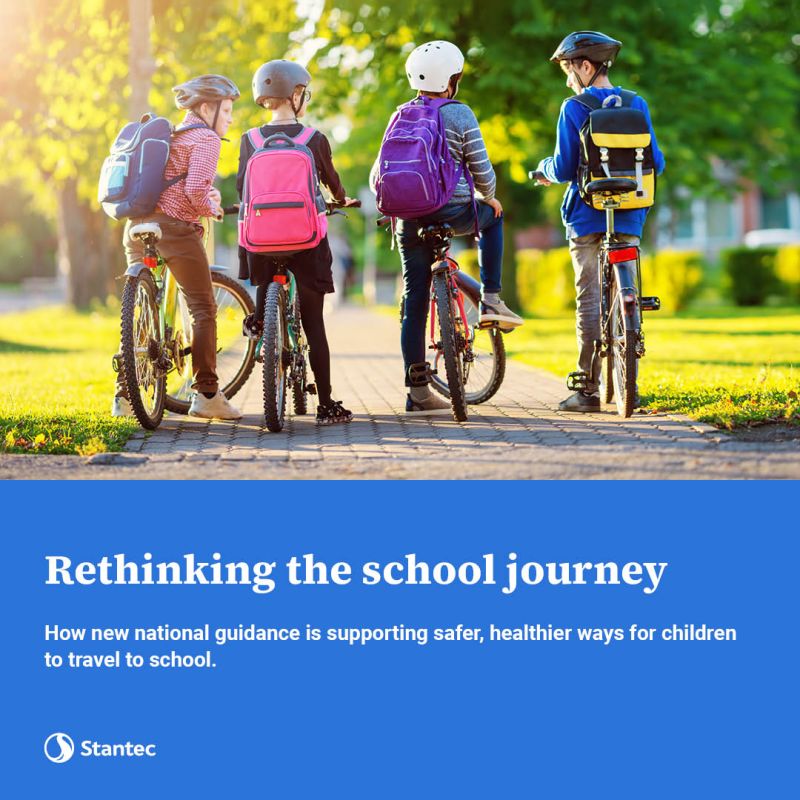 Rethinking the school journey

How new national guidance is supporting safer, healthier ways for children to travel to school.

Stantec